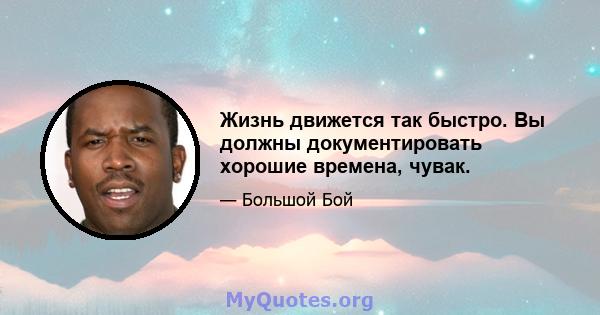 Жизнь движется так быстро. Вы должны документировать хорошие времена, чувак.

— Большой Бой

MyQuotes.org